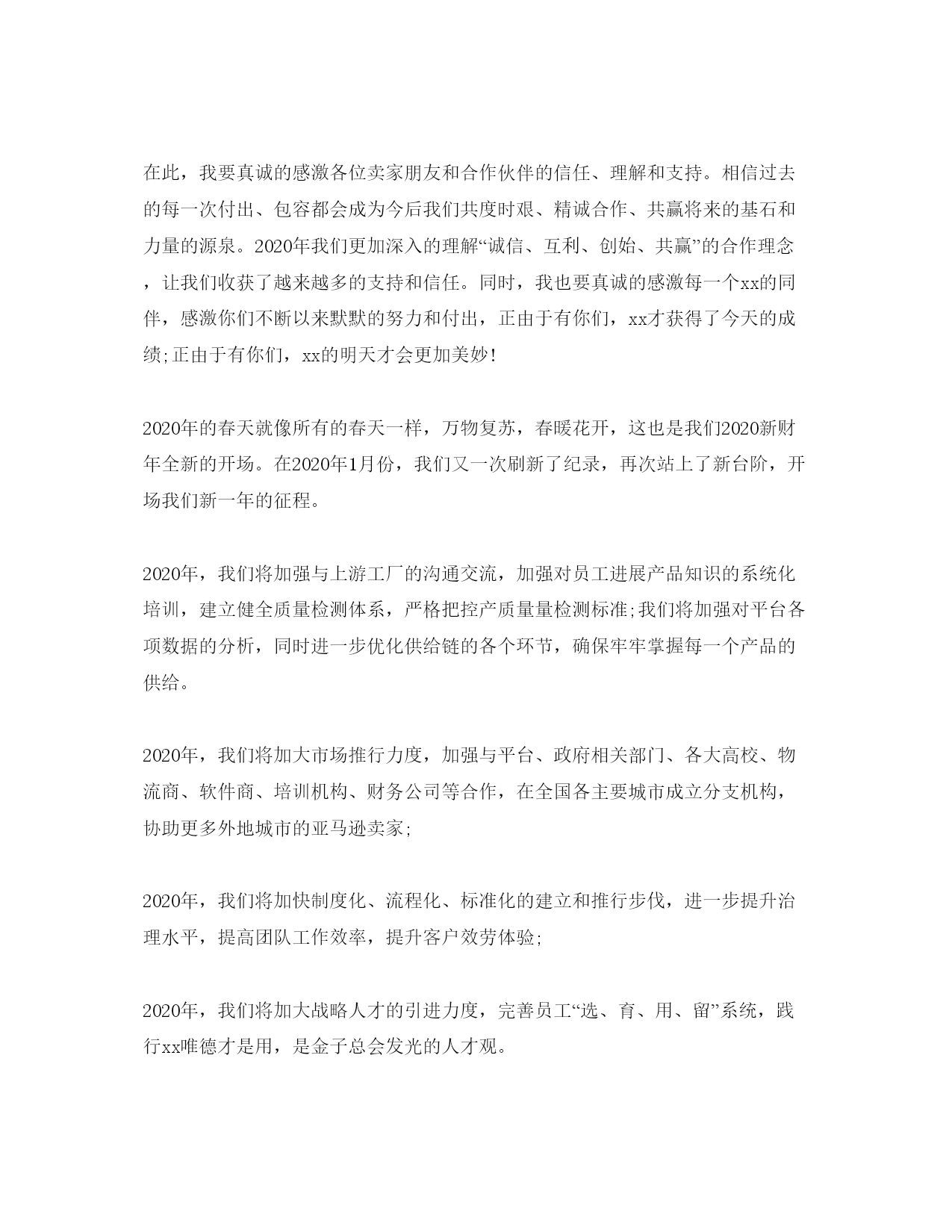 在此，我要真诚的感激各位卖家朋友和合作伙伴的信任、理解和支持。相信过去的每一次付出、包容都会成为今后我们共度时艰、精诚合作、共赢将来的基石和力量的源泉。2020年我们更加深入的理解“诚信、互利、创始、共赢”的合作理念，让我们收获了越来越多的支持和信任。同时，我也要真诚的感激每一个xx的同伴，感激你们不断以来默默的努力和付出，正由于有你们，xx才获得了今天的成绩;正由于有你们，xx的明天才会更加美妙!

2020年的春天就像所有的春天一样，万物复苏，春暖花开，这也是我们2020新财年全新的开场。在2020年1月份，我们又一次刷新了纪录，再次站上了新台阶，开场我们新一年的征程。

2020年，我们将加强与上游工厂的沟通交流，加强对员工进展产品知识的系统化培训，建立健全质量检测体系，严格把控产质量量检测标准;我们将加强对平台各项数据的分析，同时进一步优化供给链的各个环节，确保牢牢掌握每一个产品的供给。

2020年，我们将加大市场推行力度，加强与平台、政府相关部门、各大高校、物流商、软件商、培训机构、财务公司等合作，在全国各主要城市成立分支机构，协助更多外地城市的亚马逊卖家;

2020年，我们将加快制度化、流程化、标准化的建立和推行步伐，进一步提升治理水平，提高团队工作效率，提升客户效劳体验;

2020年，我们将加大战略人才的引进力度，完善员工“选、育、用、留”系统，践行xx唯德才是用，是金子总会发光的人才观。